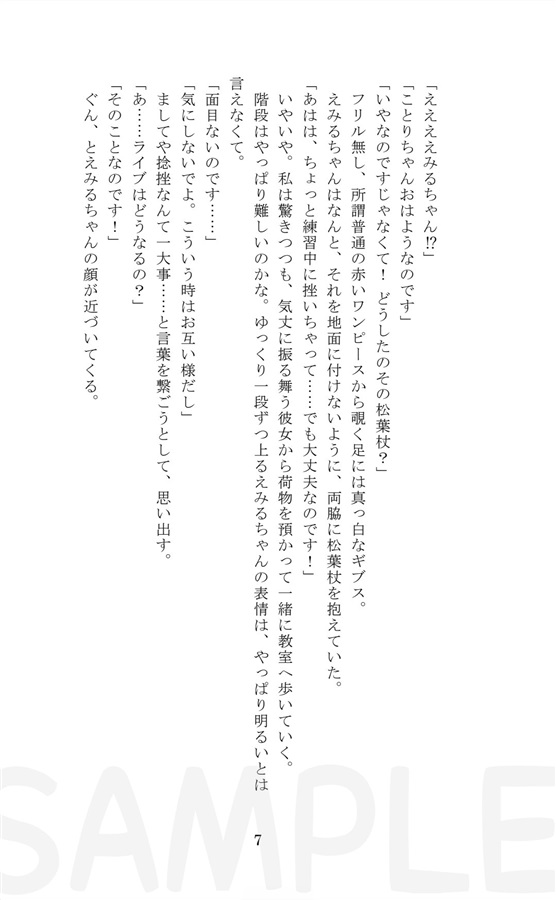 「ええええみるちゃん⁉」
「ことりちゃんおはようなのです」
「いやなのですじゃなくて！　どうしたのその松葉杖？」
フリル無し、所謂普通の赤いワンピースから覗く足には真っ白なギブス。
えみるちゃんはなんと、それを地面に付けないように、両脇に松葉杖を抱えていた。
「あはは、ちょっと練習中に挫いちゃって……でも大丈夫なのです！」
いやいや。私は驚きつつも、気丈に振る舞う彼女から荷物を預かって一緒に教室へ歩いていく。
階段はやっぱり難しいのかな。ゆっくり一段ずつ上るえみるちゃんの表情は、やっぱり明るいとは言えなくて。
「面目ないのです……」
「気にしないでよ。こういう時はお互い様だし」
ましてや捻挫なんて一大事……と言葉を繋ごうとして、思い出す。
「あ……ライブはどうなるの？」
「そのことなのです！」
ぐん、とえみるちゃんの顔が近づいてくる。

SAMPLE

7